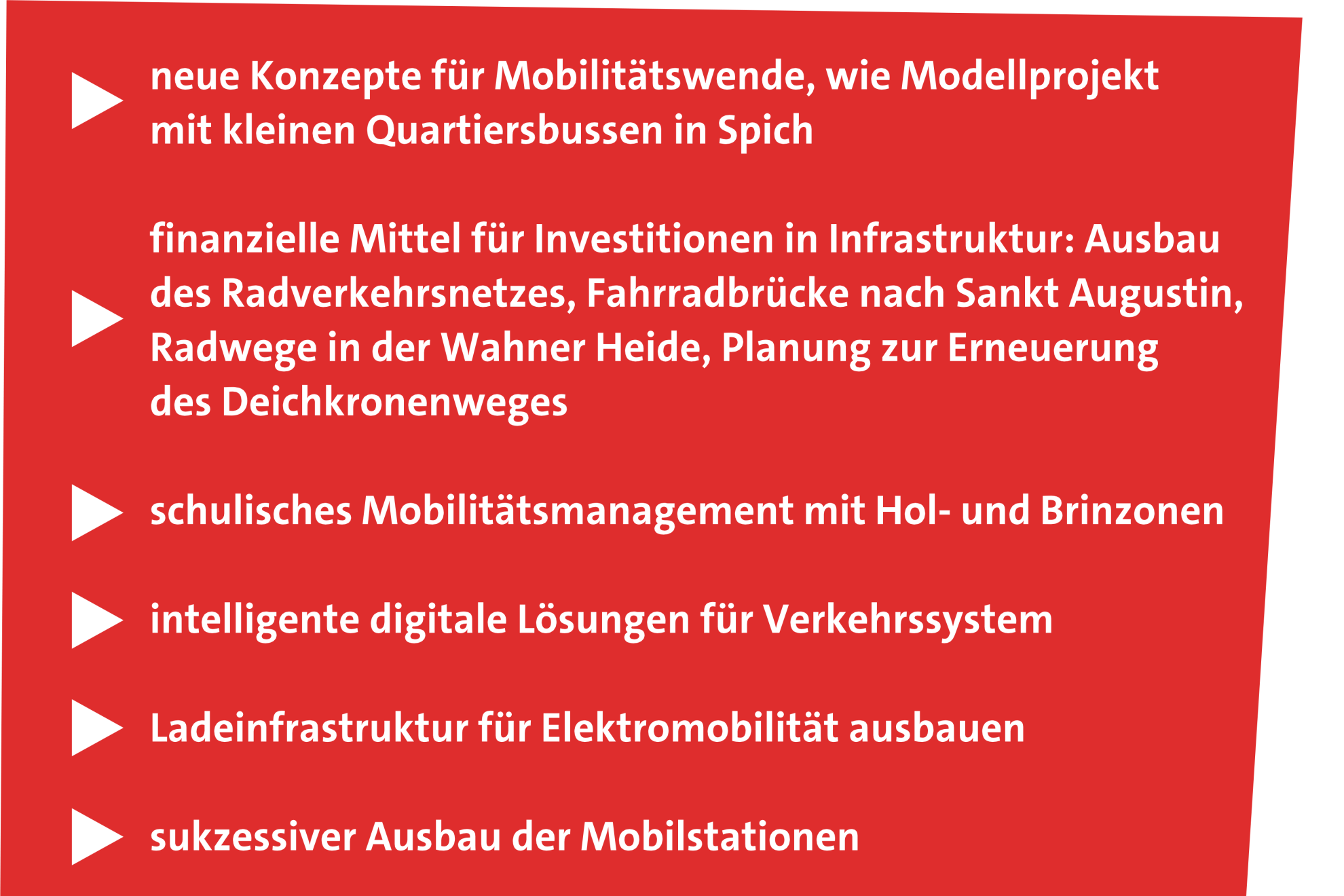 neue Konzepte für Mobilitätswende, wie Modellprojekt mit kleinen Quartiersbussen in Spich

finanzielle Mittel für Investitionen in Infrastruktur: Ausbau des Radverkehrsnetzes, Fahrradbrücke nach Sankt Augustin, Radwege in der Wahner Heide, Planung zur Erneuerung des Deichkronenweges

schulisches Mobilitätsmanagement mit Hol- und Brinzonen

intelligente digitale Lösungen für Verkehrssystem

Ladeinfrastruktur für Elektromobilität ausbauen

sukzessiver Ausbau der Mobilstationen